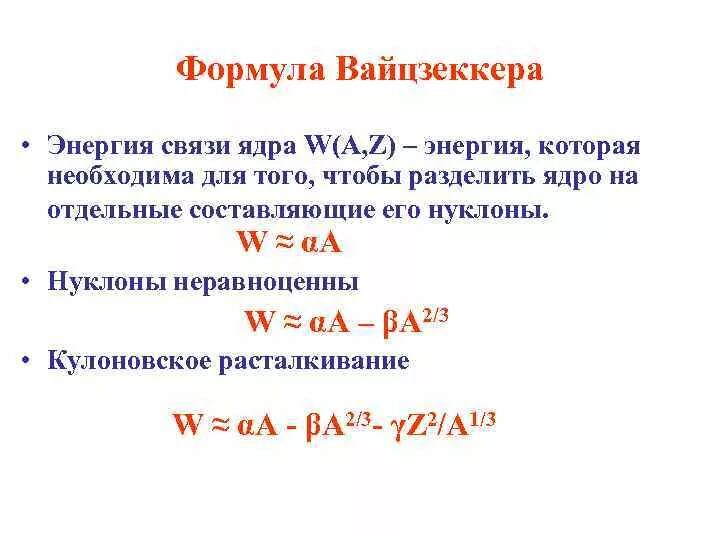 Формула Вайцзеккера

• Энергия связи ядра W(A,Z) – энергия, которая необходима для того, чтобы разделить ядро на отдельные составляющие его нуклоны.

$W \approx \alpha A$

• Нуклоны неравноценны

$W \approx \alpha A - \beta A^{2/3}$

• Кулоновское расталкивание

$W \approx \alpha A - \beta A^{2/3} - \gamma Z^2/A^{1/3}$